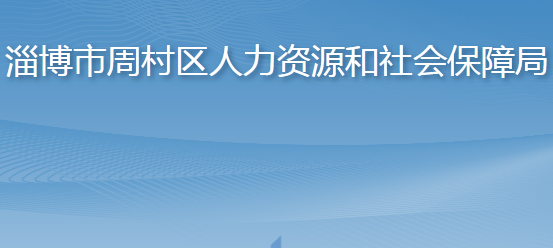 淄博市周村区人力资源和社会保障局